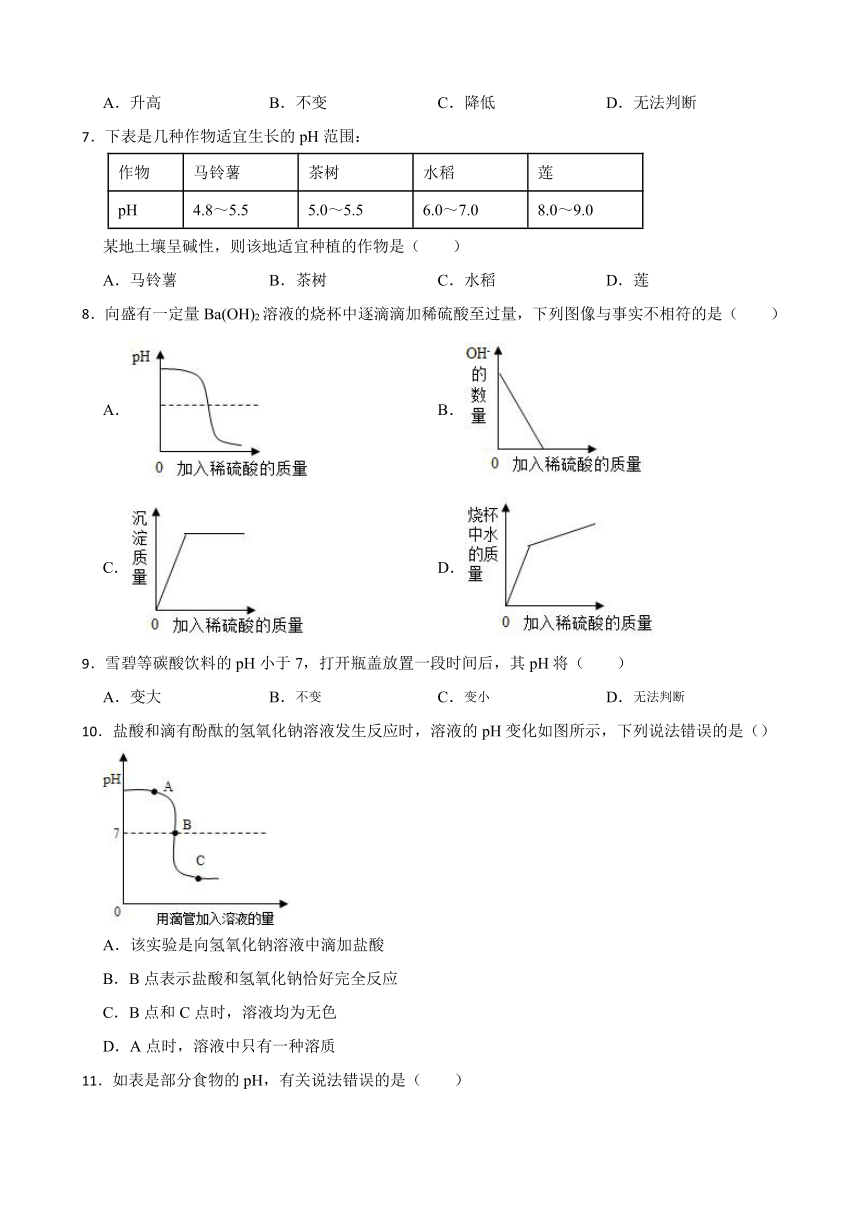 A．升高　　B．不变　　C．降低　　D．无法判断

7．下表是几种作物适宜生长的 pH 范围：

| 作物 | 马铃薯 | 茶树 | 水稻 | 莲 |
|---|---|---|---|---|
| pH | 4.8～5.5 | 5.0～5.5 | 6.0～7.0 | 8.0～9.0 |

某地土壤呈碱性，则该地适宜种植的作物是（　　）

A．马铃薯　　B．茶树　　C．水稻　　D．莲

8．向盛有一定量 $Ba(OH)_2$ 溶液的烧杯中逐滴滴加稀硫酸至过量，下列图像与事实不相符的是（　　）

A．
pH
0　加入稀硫酸的质量

B．
$OH^-$ 的数量
0　加入稀硫酸的质量

C．
沉淀质量
0　加入稀硫酸的质量

D．
烧杯中水的质量
0　加入稀硫酸的质量

9．雪碧等碳酸饮料的 pH 小于 7，打开瓶盖放置一段时间后，其 pH 将（　　）

A．变大　　B．不变　　C．变小　　D．无法判断

10．盐酸和滴有酚酞的氢氧化钠溶液发生反应时，溶液的 pH 变化如图所示，下列说法错误的是（）

pH
A
7
B
C
0
用滴管加入溶液的量

A．该实验是向氢氧化钠溶液中滴加盐酸

B．B 点表示盐酸和氢氧化钠恰好完全反应

C．B 点和 C 点时，溶液均为无色

D．A 点时，溶液中只有一种溶质

11．如表是部分食物的 pH，有关说法错误的是（　　）